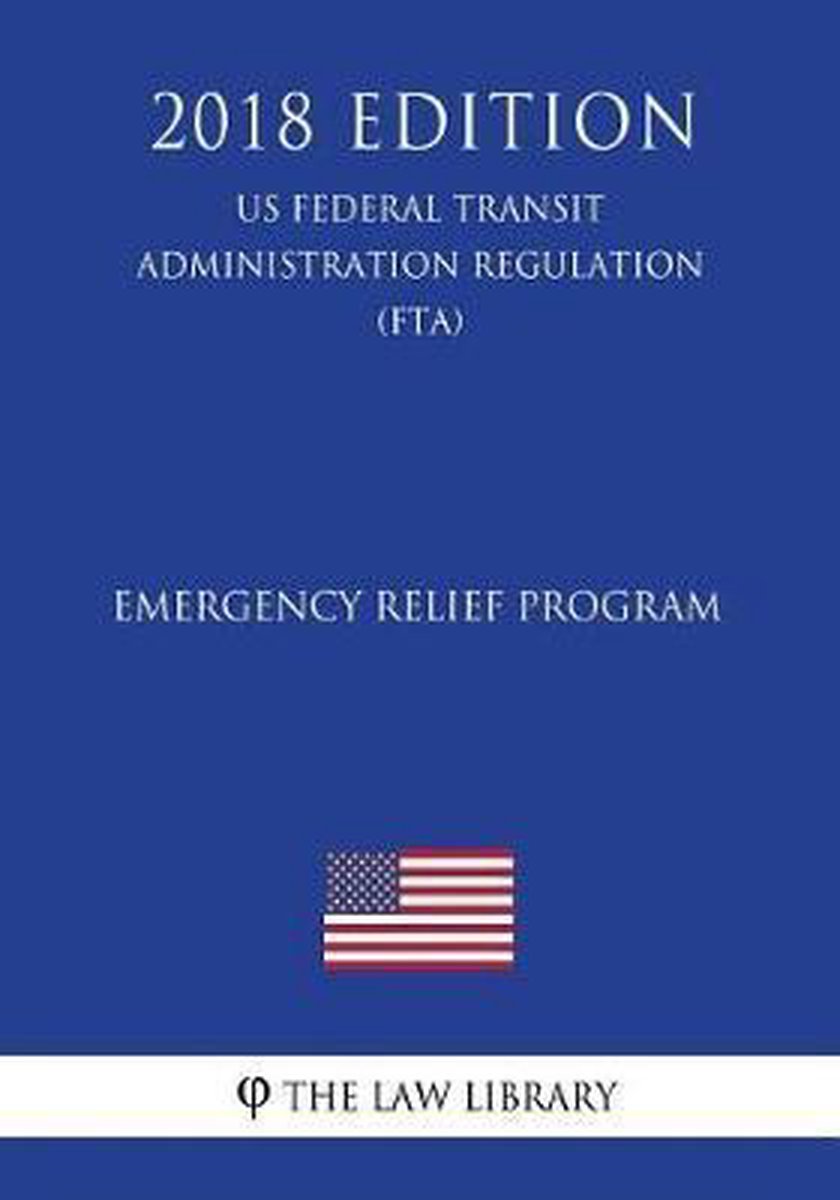 2018 EDITION

US FEDERAL TRANSIT ADMINISTRATION REGULATION (FTA)

EMERGENCY RELIEF PROGRAM

φ THE LAW LIBRARY